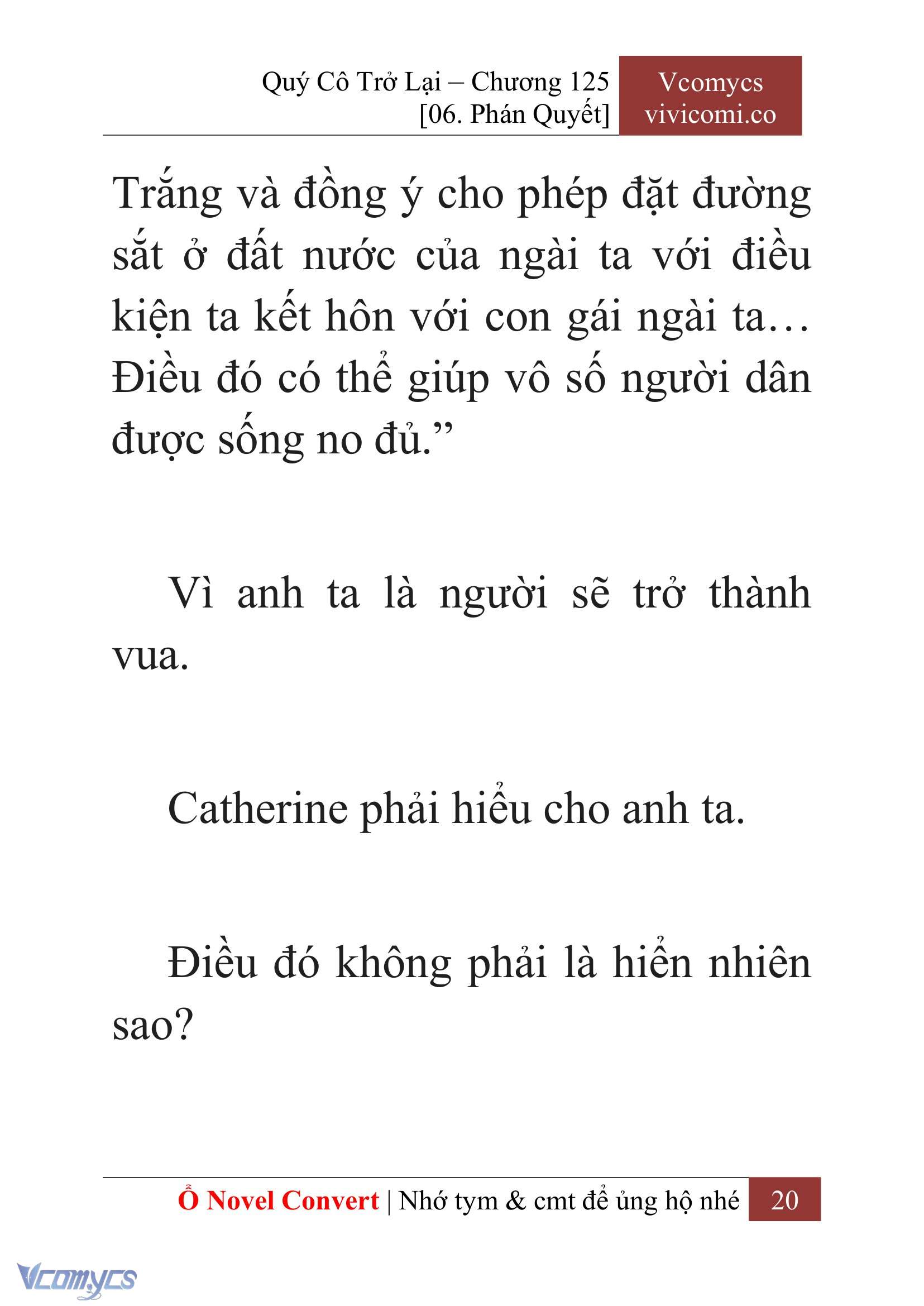 Quý Cô Trở Lại – Chương 125
[06. Phán Quyết]

Vcomycs
vivicomi.co

Trắng và đồng ý cho phép đặt đường sắt ở đất nước của ngài ta với điều kiện ta kết hôn với con gái ngài ta… Điều đó có thể giúp vô số người dân được sống no đủ.”

Vì anh ta là người sẽ trở thành vua.

Catherine phải hiểu cho anh ta.

Điều đó không phải là hiển nhiên sao?

Ổ Novel Convert | Nhớ tym & cmt để ủng hộ nhé 20

Vcomycs